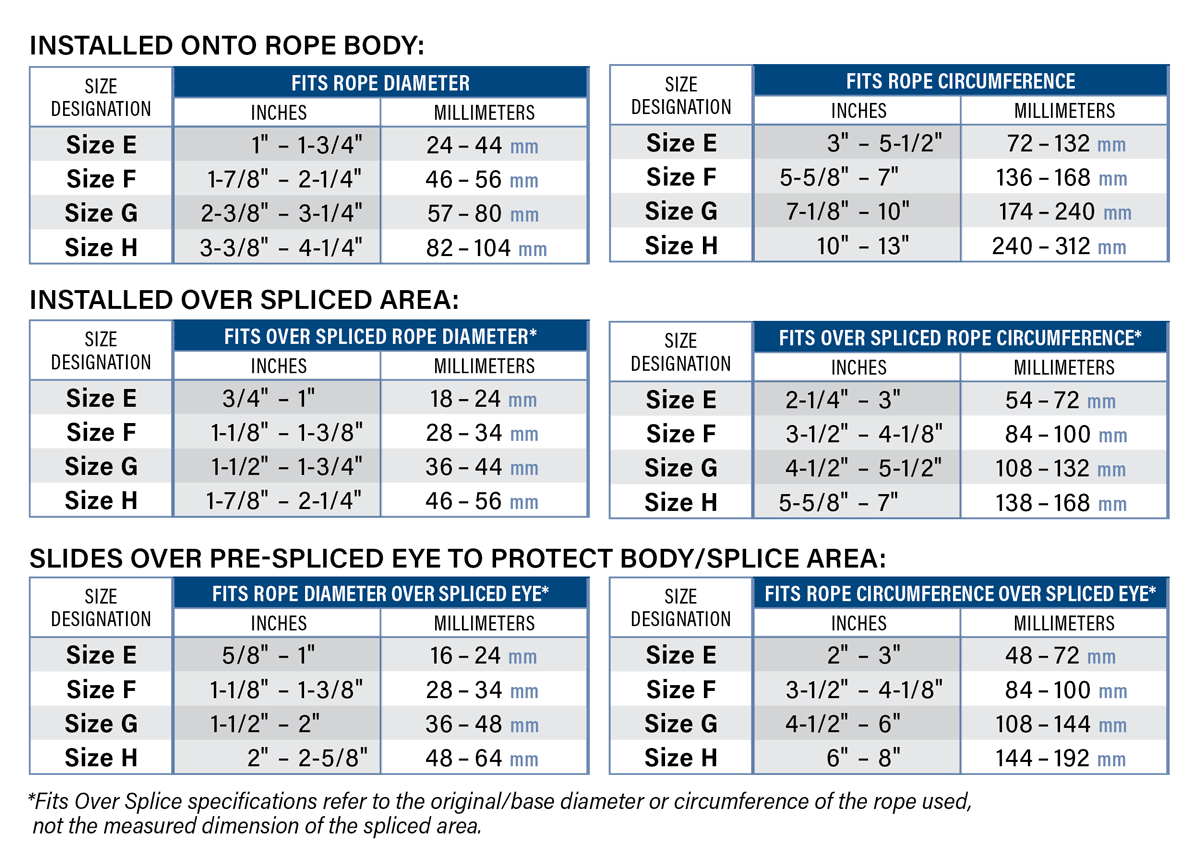 INSTALLED ONTO ROPE BODY:

| SIZE DESIGNATION | FITS ROPE DIAMETER INCHES | FITS ROPE DIAMETER MILLIMETERS |
|---|---|---|
| Size E | 1" – 1-3/4" | 24 – 44 mm |
| Size F | 1-7/8" – 2-1/4" | 46 – 56 mm |
| Size G | 2-3/8" – 3-1/4" | 57 – 80 mm |
| Size H | 3-3/8" – 4-1/4" | 82 – 104 mm |

| SIZE DESIGNATION | FITS ROPE CIRCUMFERENCE INCHES | FITS ROPE CIRCUMFERENCE MILLIMETERS |
|---|---|---|
| Size E | 3" – 5-1/2" | 72 – 132 mm |
| Size F | 5-5/8" – 7" | 136 – 168 mm |
| Size G | 7-1/8" – 10" | 174 – 240 mm |
| Size H | 10" – 13" | 240 – 312 mm |

INSTALLED OVER SPLICED AREA:

| SIZE DESIGNATION | FITS OVER SPLICED ROPE DIAMETER* INCHES | FITS OVER SPLICED ROPE DIAMETER* MILLIMETERS |
|---|---|---|
| Size E | 3/4" – 1" | 18 – 24 mm |
| Size F | 1-1/8" – 1-3/8" | 28 – 34 mm |
| Size G | 1-1/2" – 1-3/4" | 36 – 44 mm |
| Size H | 1-7/8" – 2-1/4" | 46 – 56 mm |

| SIZE DESIGNATION | FITS OVER SPLICED ROPE CIRCUMFERENCE* INCHES | FITS OVER SPLICED ROPE CIRCUMFERENCE* MILLIMETERS |
|---|---|---|
| Size E | 2-1/4" – 3" | 54 – 72 mm |
| Size F | 3-1/2" – 4-1/8" | 84 – 100 mm |
| Size G | 4-1/2" – 5-1/2" | 108 – 132 mm |
| Size H | 5-5/8" – 7" | 138 – 168 mm |

SLIDES OVER PRE-SPLICED EYE TO PROTECT BODY/SPLICE AREA:

| SIZE DESIGNATION | FITS ROPE DIAMETER OVER SPLICED EYE* INCHES | FITS ROPE DIAMETER OVER SPLICED EYE* MILLIMETERS |
|---|---|---|
| Size E | 5/8" – 1" | 16 – 24 mm |
| Size F | 1-1/8" – 1-3/8" | 28 – 34 mm |
| Size G | 1-1/2" – 2" | 36 – 48 mm |
| Size H | 2" – 2-5/8" | 48 – 64 mm |

| SIZE DESIGNATION | FITS ROPE CIRCUMFERENCE OVER SPLICED EYE* INCHES | FITS ROPE CIRCUMFERENCE OVER SPLICED EYE* MILLIMETERS |
|---|---|---|
| Size E | 2" – 3" | 48 – 72 mm |
| Size F | 3-1/2" – 4-1/8" | 84 – 100 mm |
| Size G | 4-1/2" – 6" | 108 – 144 mm |
| Size H | 6" – 8" | 144 – 192 mm |

*Fits Over Splice specifications refer to the original/base diameter or circumference of the rope used, not the measured dimension of the spliced area.